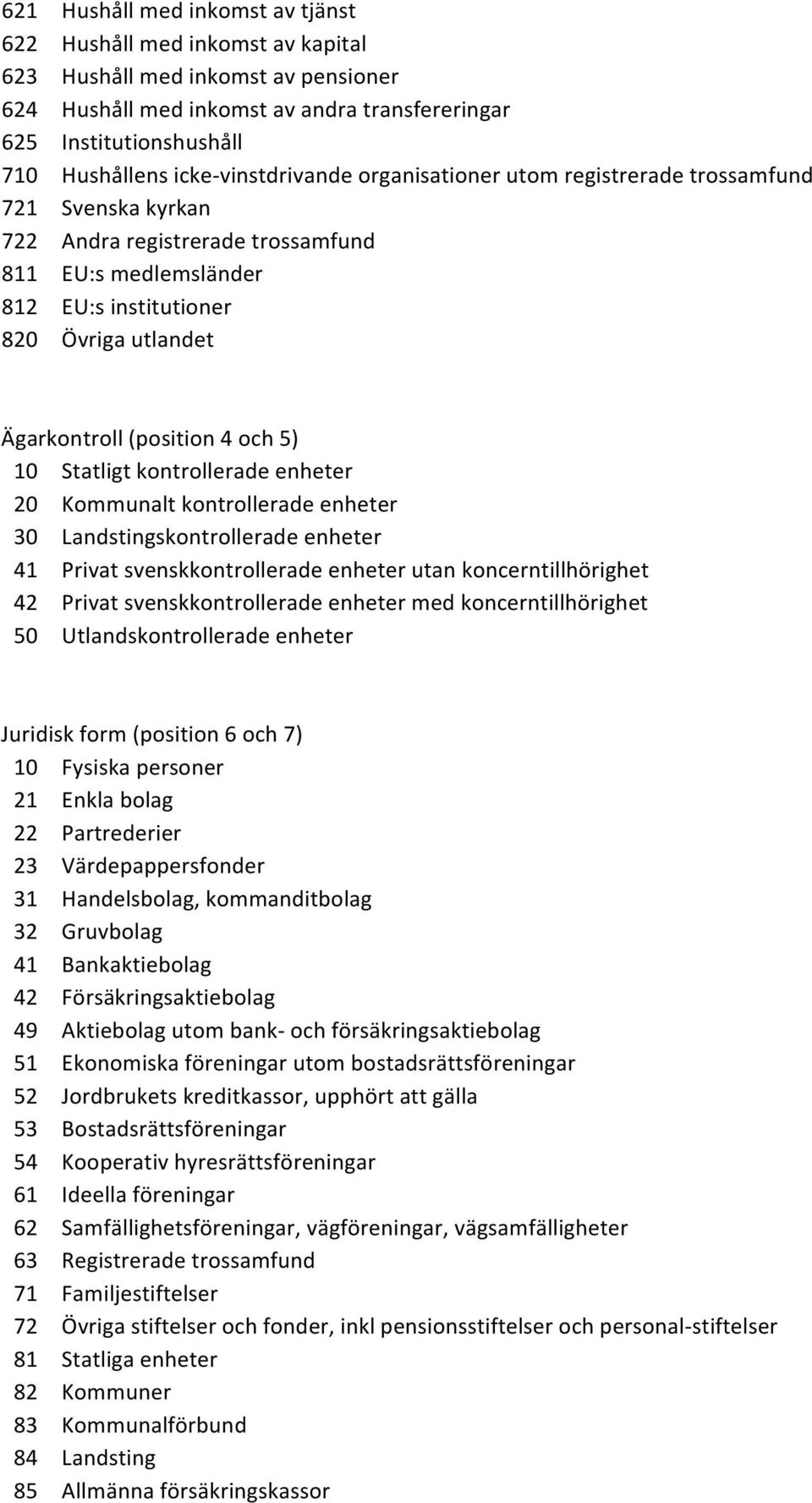 621 Hushåll med inkomst av tjänst
622 Hushåll med inkomst av kapital
623 Hushåll med inkomst av pensioner
624 Hushåll med inkomst av andra transfereringar
625 Institutionshushåll
710 Hushållens icke-vinstdrivande organisationer utom registrerade trossamfund
721 Svenska kyrkan
722 Andra registrerade trossamfund
811 EU:s medlemsländer
812 EU:s institutioner
820 Övriga utlandet

Ägarkontroll (position 4 och 5)
10 Statligt kontrollerade enheter
20 Kommunalt kontrollerade enheter
30 Landstingskontrollerade enheter
41 Privat svenskkontrollerade enheter utan koncerntillhörighet
42 Privat svenskkontrollerade enheter med koncerntillhörighet
50 Utlandskontrollerade enheter

Juridisk form (position 6 och 7)
10 Fysiska personer
21 Enkla bolag
22 Partrederier
23 Värdepappersfonder
31 Handelsbolag, kommanditbolag
32 Gruvbolag
41 Bankaktiebolag
42 Försäkringsaktiebolag
49 Aktiebolag utom bank- och försäkringsaktiebolag
51 Ekonomiska föreningar utom bostadsrättsföreningar
52 Jordbrukets kreditkassor, upphört att gälla
53 Bostadsrättsföreningar
54 Kooperativ hyresrättsföreningar
61 Ideella föreningar
62 Samfällighetsföreningar, vägföreningar, vägsamfälligheter
63 Registrerade trossamfund
71 Familjestiftelser
72 Övriga stiftelser och fonder, inkl pensionsstiftelser och personal-stiftelser
81 Statliga enheter
82 Kommuner
83 Kommunalförbund
84 Landsting
85 Allmänna försäkringskassor